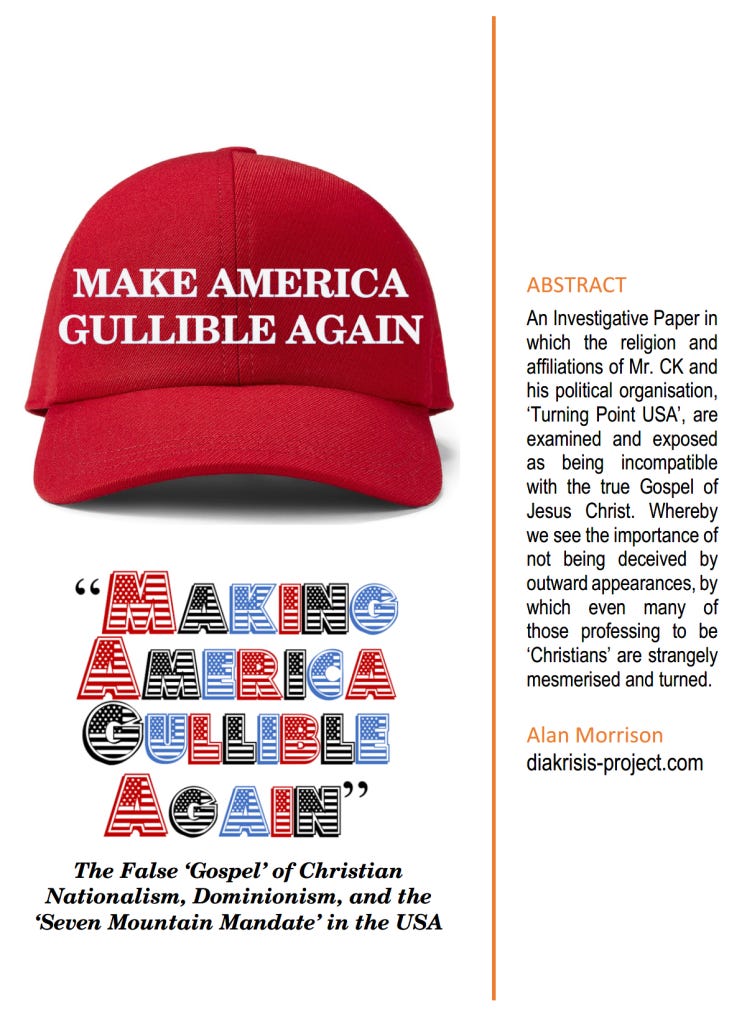 MAKE AMERICA GULLIBLE AGAIN

"MAKING AMERICA GULLIBLE AGAIN"

The False 'Gospel' of Christian Nationalism, Dominionism, and the 'Seven Mountain Mandate' in the USA

ABSTRACT

An Investigative Paper in which the religion and affiliations of Mr. CK and his political organisation, 'Turning Point USA', are examined and exposed as being incompatible with the true Gospel of Jesus Christ. Whereby we see the importance of not being deceived by outward appearances, by which even many of those professing to be 'Christians' are strangely mesmerised and turned.

Alan Morrison
diakrisis-project.com